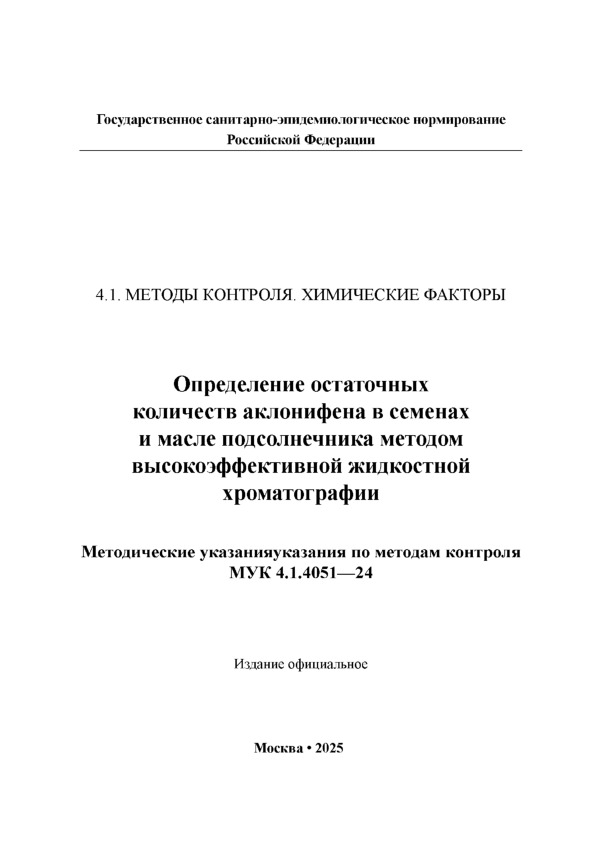 Государственное санитарно-эпидемиологическое нормирование Российской Федерации

4.1. МЕТОДЫ КОНТРОЛЯ. ХИМИЧЕСКИЕ ФАКТОРЫ

Определение остаточных количеств аклонифена в семенах и масле подсолнечника методом высокоэффективной жидкостной хроматографии

Методические указанияуказания по методам контроля МУК 4.1.4051—24

Издание официальное

Москва • 2025